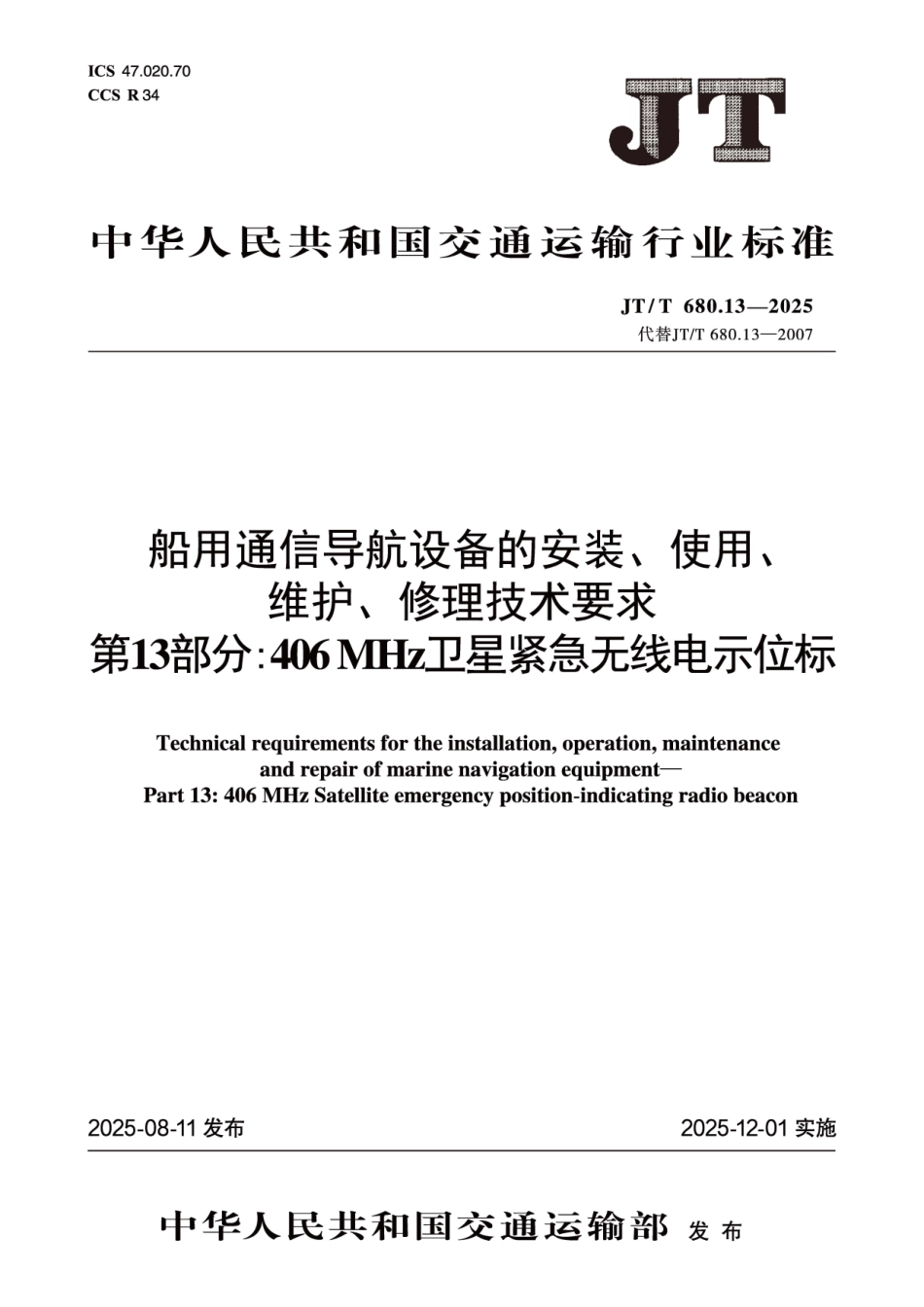 ICS 47.020.70
CCS R 34

JT

中华人民共和国交通运输行业标准

JT/T 680.13—2025
代替JT/T 680.13—2007

船用通信导航设备的安装、使用、维护、修理技术要求
第13部分:406 MHz卫星紧急无线电示位标

Technical requirements for the installation, operation, maintenance and repair of marine navigation equipment—
Part 13: 406 MHz Satellite emergency position-indicating radio beacon

2025-08-11 发布

2025-12-01 实施

中华人民共和国交通运输部 发布